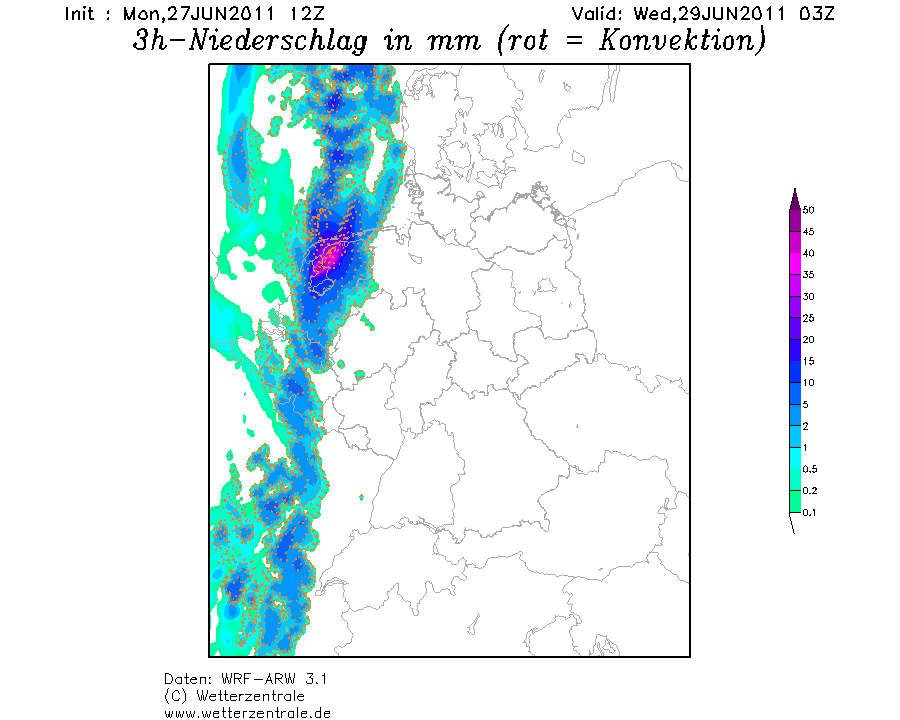 Init : Mon,27JUN2011 12Z

Valid: Wed,29JUN2011 03Z

3h-Niederschlag in mm (rot = Konvektion)

50
45
40
35
30
25
20
15
10
5
2
1
0.5
0.2
0.1

Daten: WRF-ARW 3.1
(C) Wetterzentrale
www.wetterzentrale.de